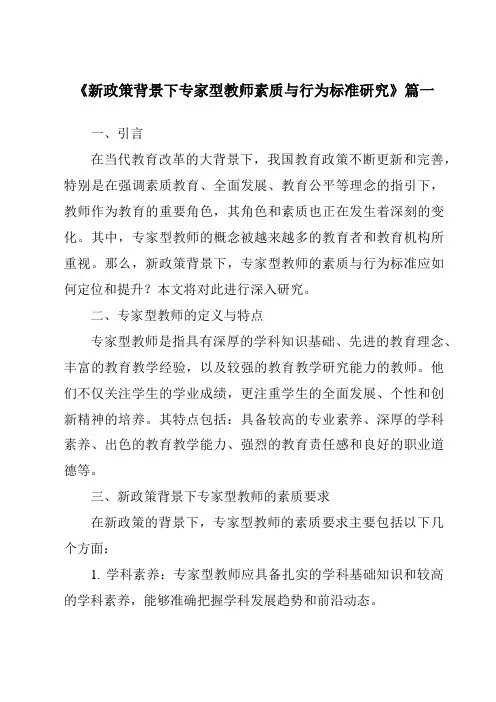 《新政策背景下专家型教师素质与行为标准研究》篇一

一、引言

在当代教育改革的大背景下，我国教育政策不断更新和完善，特别是在强调素质教育、全面发展、教育公平等理念的指引下，教师作为教育的重要角色，其角色和素质也正在发生着深刻的变化。其中，专家型教师的概念被越来越多的教育者和教育机构所重视。那么，新政策背景下，专家型教师的素质与行为标准应如何定位和提升？本文将对此进行深入研究。

二、专家型教师的定义与特点

专家型教师是指具有深厚的学科知识基础、先进的教育理念、丰富的教育教学经验，以及较强的教育教学研究能力的教师。他们不仅关注学生的学业成绩，更注重学生的全面发展、个性和创新精神的培养。其特点包括：具备较高的专业素养、深厚的学科素养、出色的教育教学能力、强烈的教育责任感和良好的职业道德等。

三、新政策背景下专家型教师的素质要求

在新政策的背景下，专家型教师的素质要求主要包括以下几个方面：

1. 学科素养：专家型教师应具备扎实的学科基础知识和较高的学科素养，能够准确把握学科发展趋势和前沿动态。